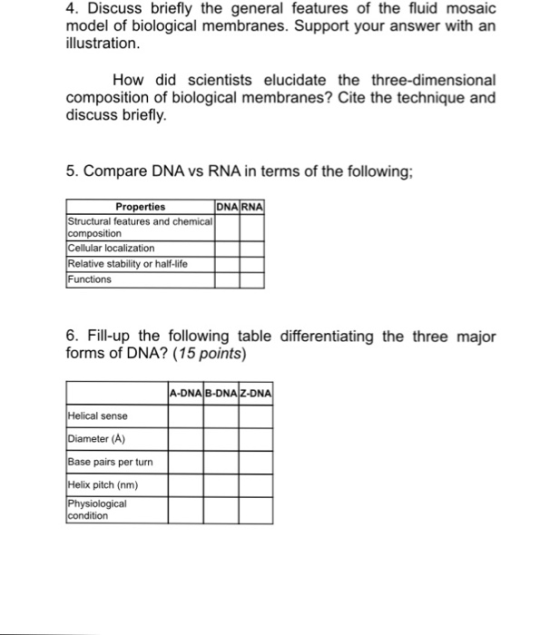 4. Discuss briefly the general features of the fluid mosaic model of biological membranes. Support your answer with an illustration.

How did scientists elucidate the three-dimensional composition of biological membranes? Cite the technique and discuss briefly.

5. Compare DNA vs RNA in terms of the following;

| Properties | DNA | RNA |
|---|---|---|
| Structural features and chemical composition | | |
| Cellular localization | | |
| Relative stability or half-life | | |
| Functions | | |

6. Fill-up the following table differentiating the three major forms of DNA? (15 points)

| | A-DNA | B-DNA | Z-DNA |
|---|---|---|---|
| Helical sense | | | |
| Diameter (Å) | | | |
| Base pairs per turn | | | |
| Helix pitch (nm) | | | |
| Physiological condition | | | |